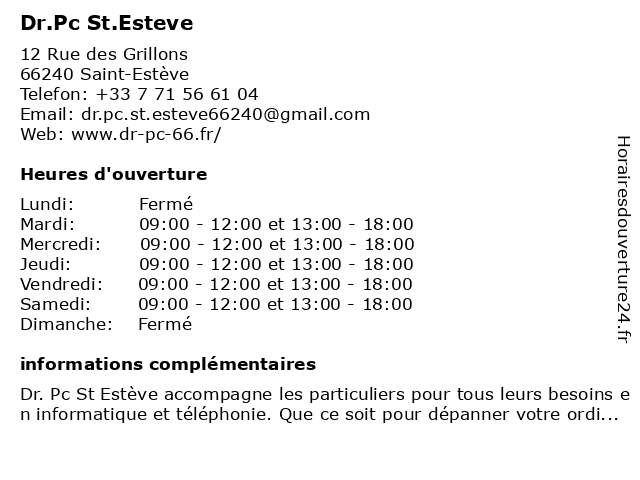 Dr.Pc St.Esteve

12 Rue des Grillons
66240 Saint-Estève
Telefon: +33 7 71 56 61 04
Email: dr.pc.st.esteve66240@gmail.com
Web: www.dr-pc-66.fr/

Heures d'ouverture

| Lundi: | Fermé |
|---|---|
| Mardi: | 09:00 - 12:00 et 13:00 - 18:00 |
| Mercredi: | 09:00 - 12:00 et 13:00 - 18:00 |
| Jeudi: | 09:00 - 12:00 et 13:00 - 18:00 |
| Vendredi: | 09:00 - 12:00 et 13:00 - 18:00 |
| Samedi: | 09:00 - 12:00 et 13:00 - 18:00 |
| Dimanche: | Fermé |

informations complémentaires

Dr. Pc St Estève accompagne les particuliers pour tous leurs besoins en informatique et téléphonie. Que ce soit pour dépanner votre ordi...

Horairesdouverture24.fr